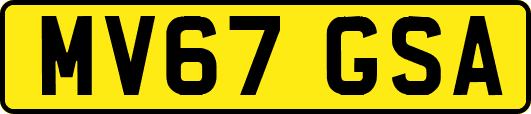 MV67 GSA